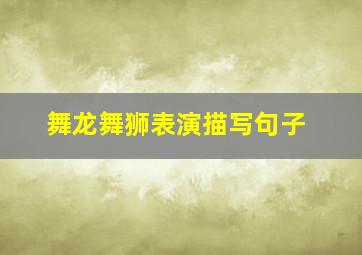 舞龙舞狮表演描写句子